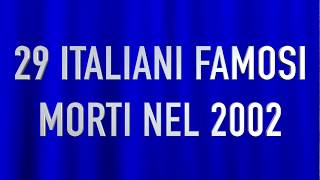 29 ITALIANI FAMOSI
MORTI NEL 2002